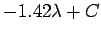 $-1.42\lambda + C$